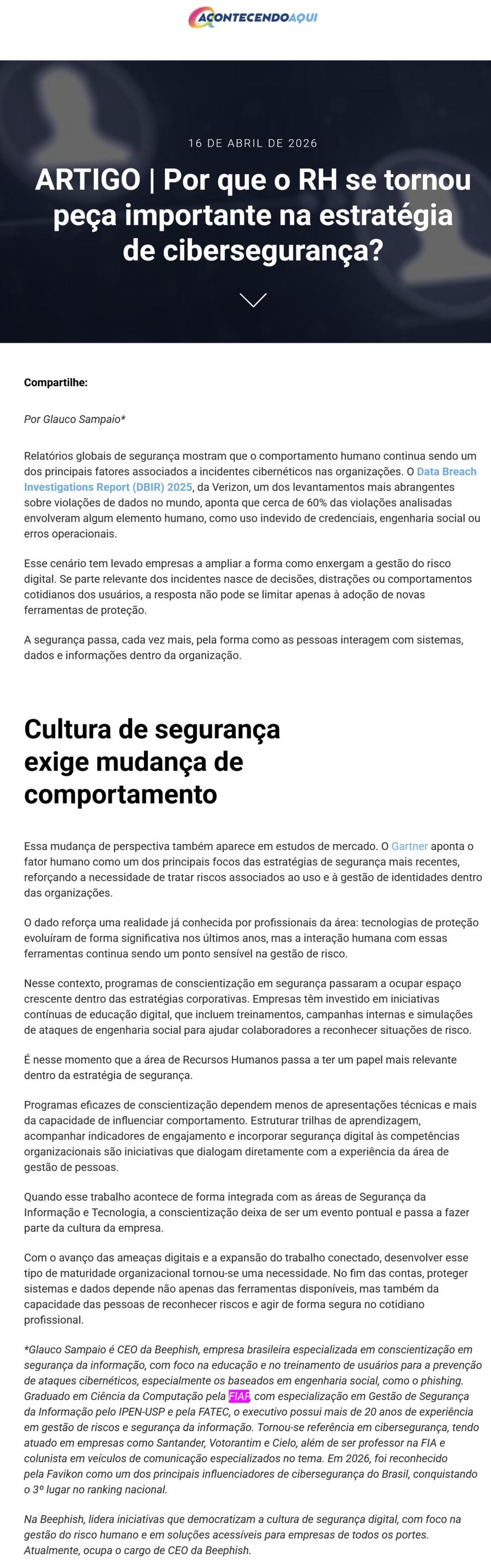 ACONTECENDOAQUI

16 DE ABRIL DE 2026

ARTIGO | Por que o RH se tornou peça importante na estratégia de cibersegurança?

Compartilhe:

Por Glauco Sampaio*

Relatórios globais de segurança mostram que o comportamento humano continua sendo um dos principais fatores associados a incidentes cibernéticos nas organizações. O Data Breach Investigations Report (DBIR) 2025, da Verizon, um dos levantamentos mais abrangentes sobre violações de dados no mundo, aponta que cerca de 60% das violações analisadas envolveram algum elemento humano, como uso indevido de credenciais, engenharia social ou erros operacionais.

Esse cenário tem levado empresas a ampliar a forma como enxergam a gestão do risco digital. Se parte relevante dos incidentes nasce de decisões, distrações ou comportamentos cotidianos dos usuários, a resposta não pode se limitar apenas à adoção de novas ferramentas de proteção.

A segurança passa, cada vez mais, pela forma como as pessoas interagem com sistemas, dados e informações dentro da organização.

Cultura de segurança exige mudança de comportamento

Essa mudança de perspectiva também aparece em estudos de mercado. O Gartner aponta o fator humano como um dos principais focos das estratégias de segurança mais recentes, reforçando a necessidade de tratar riscos associados ao uso e à gestão de identidades dentro das organizações.

O dado reforça uma realidade já conhecida por profissionais da área: tecnologias de proteção evoluíram de forma significativa nos últimos anos, mas a interação humana com essas ferramentas continua sendo um ponto sensível na gestão de risco.

Nesse contexto, programas de conscientização em segurança passaram a ocupar espaço crescente dentro das estratégias corporativas. Empresas têm investido em iniciativas contínuas de educação digital, que incluem treinamentos, campanhas internas e simulações de ataques de engenharia social para ajudar colaboradores a reconhecer situações de risco.

É nesse momento que a área de Recursos Humanos passa a ter um papel mais relevante dentro da estratégia de segurança.

Programas eficazes de conscientização dependem menos de apresentações técnicas e mais da capacidade de influenciar comportamento. Estruturar trilhas de aprendizagem, acompanhar indicadores de engajamento e incorporar segurança digital às competências organizacionais são iniciativas que dialogam diretamente com a experiência da área de gestão de pessoas.

Quando esse trabalho acontece de forma integrada com as áreas de Segurança da Informação e Tecnologia, a conscientização deixa de ser um evento pontual e passa a fazer parte da cultura da empresa.

Com o avanço das ameaças digitais e a expansão do trabalho conectado, desenvolver esse tipo de maturidade organizacional tornou-se uma necessidade. No fim das contas, proteger sistemas e dados depende não apenas das ferramentas disponíveis, mas também da capacidade das pessoas de reconhecer riscos e agir de forma segura no cotidiano profissional.

*Glauco Sampaio é CEO da Beephish, empresa brasileira especializada em conscientização em segurança da informação, com foco na educação e no treinamento de usuários para a prevenção de ataques cibernéticos, especialmente os baseados em engenharia social, como o phishing. Graduado em Ciência da Computação pela FIAP, com especialização em Gestão de Segurança da Informação pelo IPEN-USP e pela FATEC, o executivo possui mais de 20 anos de experiência em gestão de riscos e segurança da informação. Tornou-se referência em cibersegurança, tendo atuado em empresas como Santander, Votorantim e Cielo, além de ser professor na FIA e colunista em veículos de comunicação especializados no tema. Em 2026, foi reconhecido pela Favikon como um dos principais influenciadores de cibersegurança do Brasil, conquistando o 3º lugar no ranking nacional.

Na Beephish, lidera iniciativas que democratizam a cultura de segurança digital, com foco na gestão do risco humano e em soluções acessíveis para empresas de todos os portes. Atualmente, ocupa o cargo de CEO da Beephish.